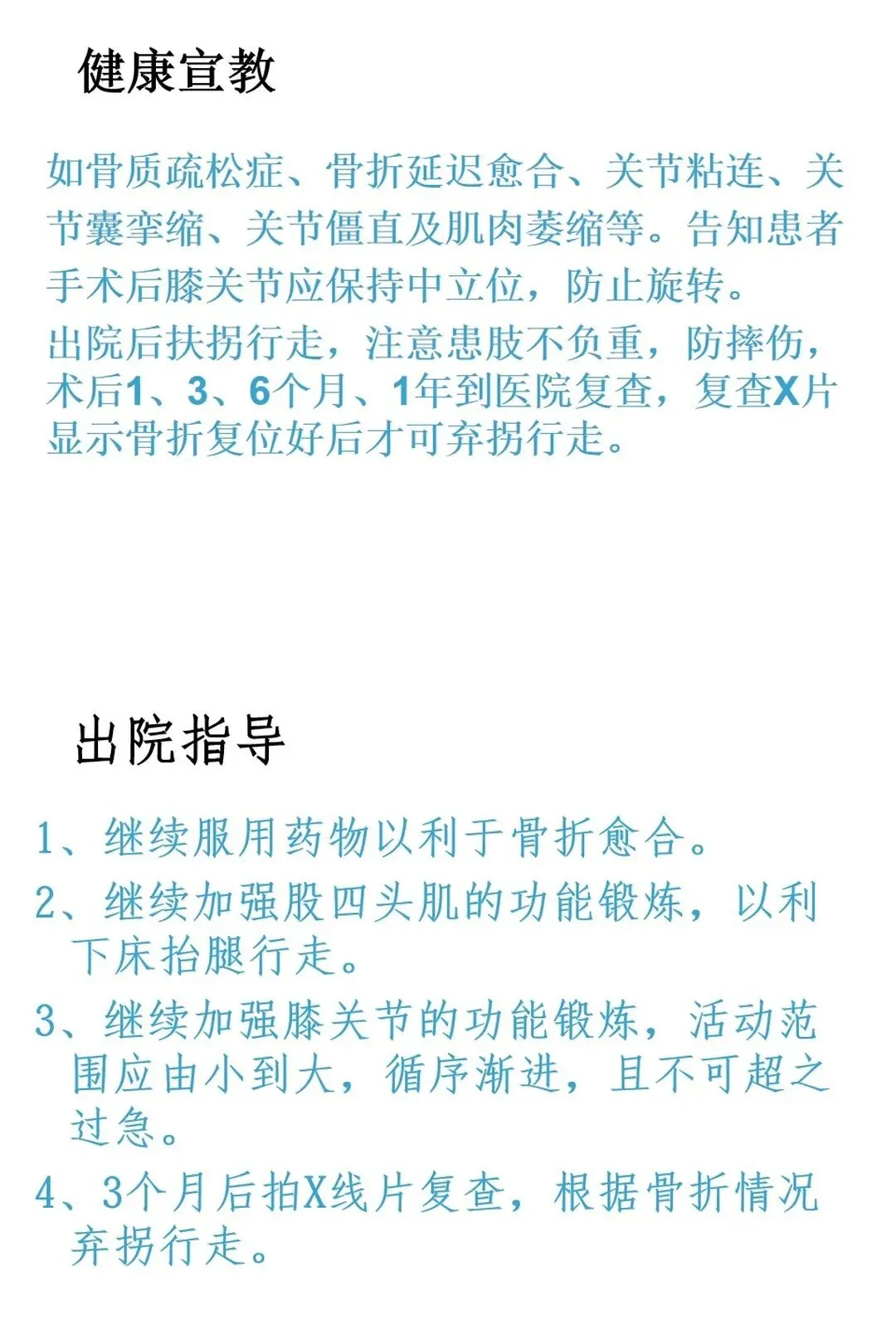 健康宣教

如骨质疏松症、骨折延迟愈合、关节粘连、关节囊挛缩、关节僵直及肌肉萎缩等。告知患者手术后膝关节应保持中立位，防止旋转。

出院后扶拐行走，注意患肢不负重，防摔伤，术后1、3、6个月、1年到医院复查，复查X片显示骨折复位好后才可弃拐行走。

出院指导

1、继续服用药物以利于骨折愈合。

2、继续加强股四头肌的功能锻炼，以利下床抬腿行走。

3、继续加强膝关节的功能锻炼，活动范围应由小到大，循序渐进，且不可超之过急。

4、3个月后拍X线片复查，根据骨折情况弃拐行走。